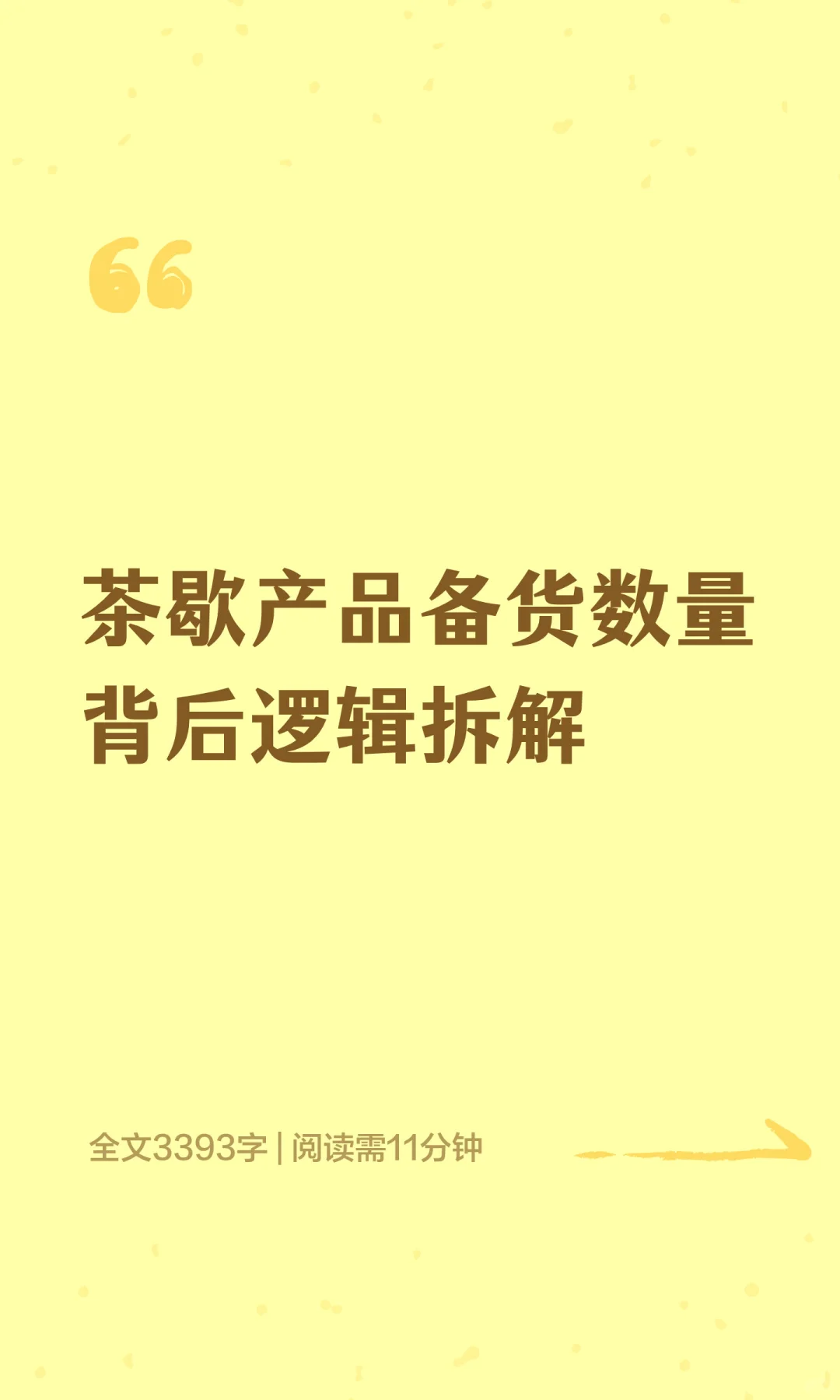 “

茶歇产品备货数量背后逻辑拆解

全文3393字 | 阅读需11分钟